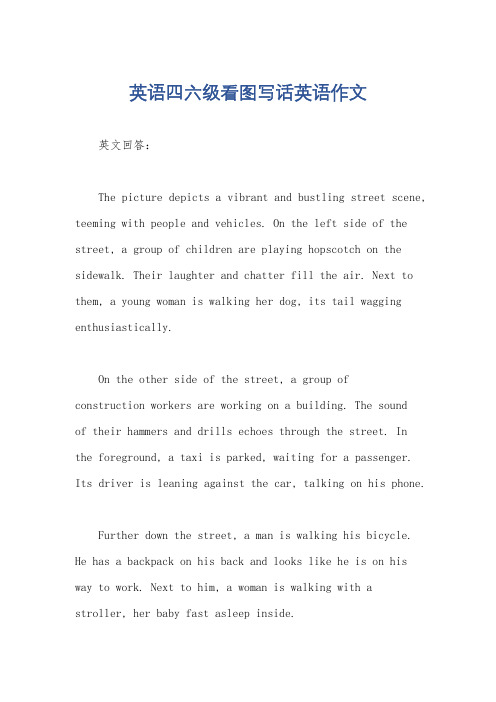 英语四六级看图写话英语作文

英文回答：

The picture depicts a vibrant and bustling street scene, teeming with people and vehicles. On the left side of the street, a group of children are playing hopscotch on the sidewalk. Their laughter and chatter fill the air. Next to them, a young woman is walking her dog, its tail wagging enthusiastically.

On the other side of the street, a group of construction workers are working on a building. The sound of their hammers and drills echoes through the street. In the foreground, a taxi is parked, waiting for a passenger. Its driver is leaning against the car, talking on his phone.

Further down the street, a man is walking his bicycle. He has a backpack on his back and looks like he is on his way to work. Next to him, a woman is walking with a stroller, her baby fast asleep inside.